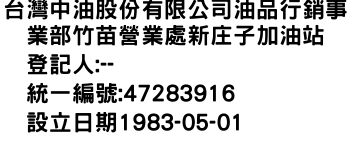 台灣中油股份有限公司油品行銷事業部竹苗營業處新庄子加油站

登記人:--

統一編號:47283916

設立日期1983-05-01